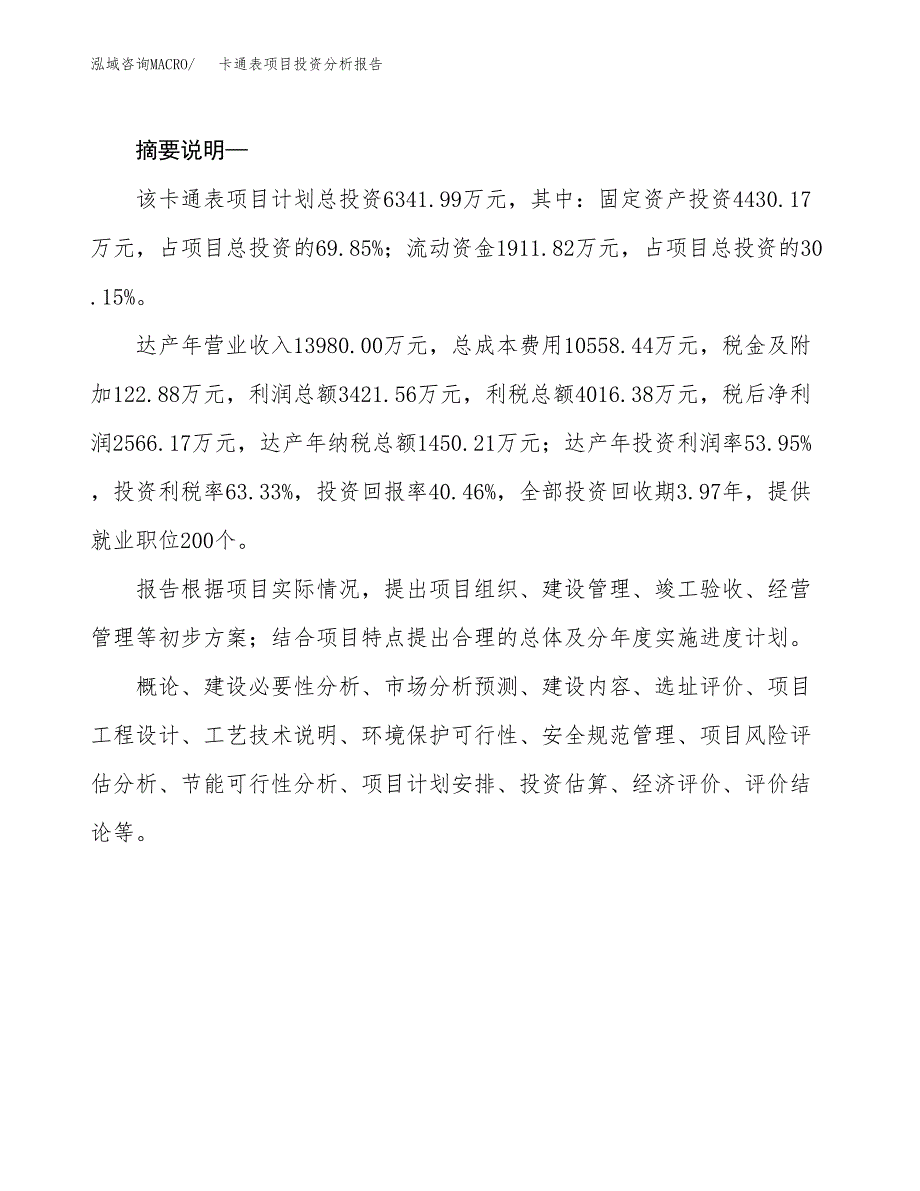 泓域咨询MACRO/　卡通表项目投资分析报告

摘要说明—

该卡通表项目计划总投资6341.99万元，其中：固定资产投资4430.17万元，占项目总投资的69.85%；流动资金1911.82万元，占项目总投资的30.15%。

达产年营业收入13980.00万元，总成本费用10558.44万元，税金及附加122.88万元，利润总额3421.56万元，利税总额4016.38万元，税后净利润2566.17万元，达产年纳税总额1450.21万元；达产年投资利润率53.95%，投资利税率63.33%，投资回报率40.46%，全部投资回收期3.97年，提供就业职位200个。

报告根据项目实际情况，提出项目组织、建设管理、竣工验收、经营管理等初步方案；结合项目特点提出合理的总体及分年度实施进度计划。

概论、建设必要性分析、市场分析预测、建设内容、选址评价、项目工程设计、工艺技术说明、环境保护可行性、安全规范管理、项目风险评估分析、节能可行性分析、项目计划安排、投资估算、经济评价、评价结论等。